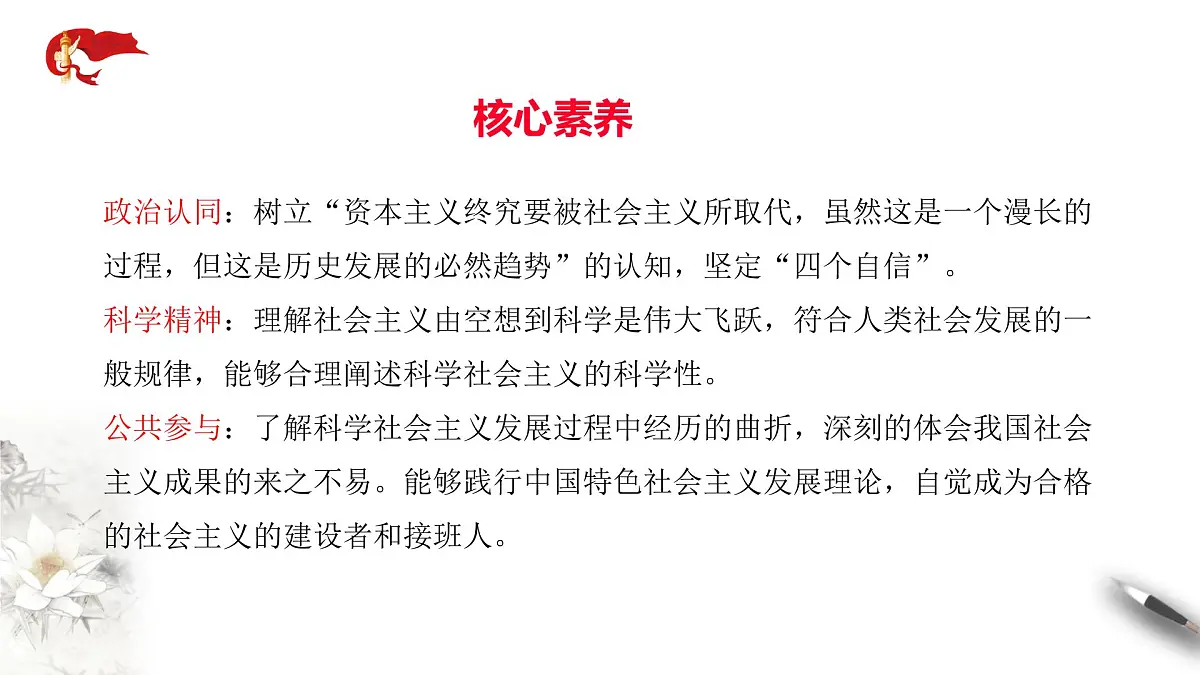 核心素养

政治认同：树立“资本主义终究要被社会主义所取代，虽然这是一个漫长的过程，但这是历史发展的必然趋势”的认知，坚定“四个自信”。

科学精神：理解社会主义由空想到科学是伟大飞跃，符合人类社会发展的一般规律，能够合理阐述科学社会主义的科学性。

公共参与：了解科学社会主义发展过程中经历的曲折，深刻的体会我国社会主义成果的来之不易。能够践行中国特色社会主义发展理论，自觉成为合格的社会主义的建设者和接班人。